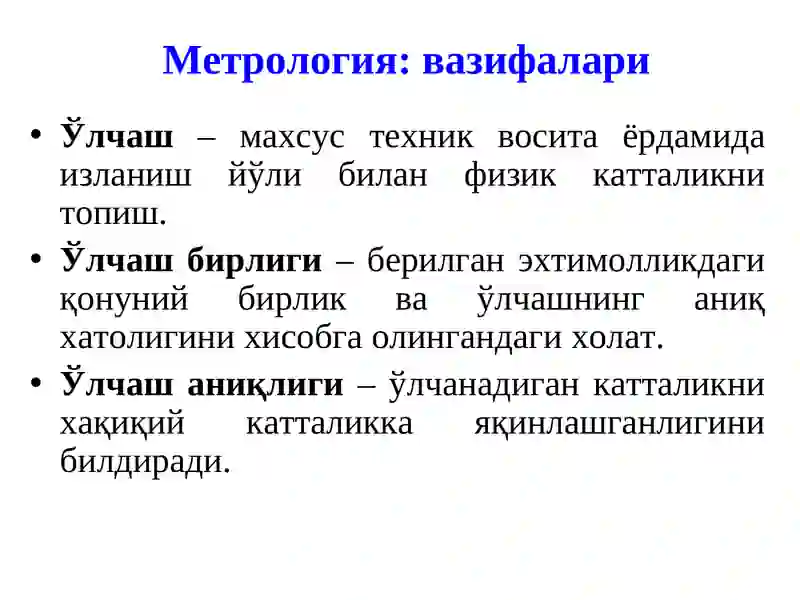 Метрология: вазифалари

• Ўлчаш – махсус техник восита ёрдамида изланиш йўли билан физик катталикни топиш.

• Ўлчаш бирлиги – берилган эхтимолликдаги қонуний бирлик ва ўлчашнинг аниқ хатолигини хисобга олингандаги холат.

• Ўлчаш аниқлиги – ўлчанадиган катталикни хақиқий катталикка яқинлашганлигини билдиради.